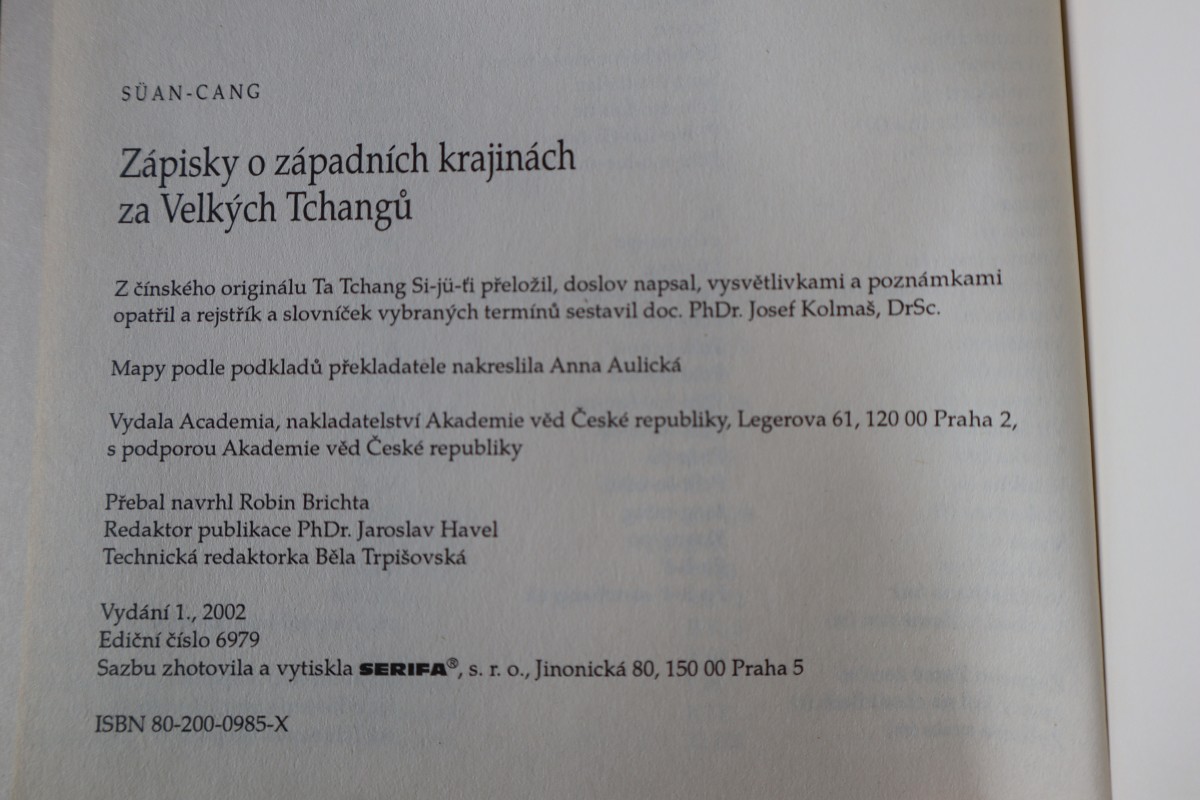 SÜAN-CANG

Zápisky o západních krajinách za Velkých Tchangů

Z čínského originálu Ta Tchang Si-jü-ťi přeložil, doslov napsal, vysvětlivkami a poznámkami opatřil a rejstřík a slovníček vybraných termínů sestavil doc. PhDr. Josef Kolmaš, DrSc.

Mapy podle podkladů překladatele nakreslila Anna Aulická

Vydala Academia, nakladatelství Akademie věd České republiky, Legerova 61, 120 00 Praha 2, s podporou Akademie věd České republiky

Přebal navrhl Robin Brichta
Redaktor publikace PhDr. Jaroslav Havel
Technická redaktorka Běla Trpišovská

Vydání 1., 2002
Ediční číslo 6979
Sazbu zhotovila a vytiskla SERIFA®, s. r. o., Jinonická 80, 150 00 Praha 5

ISBN 80-200-0985-X